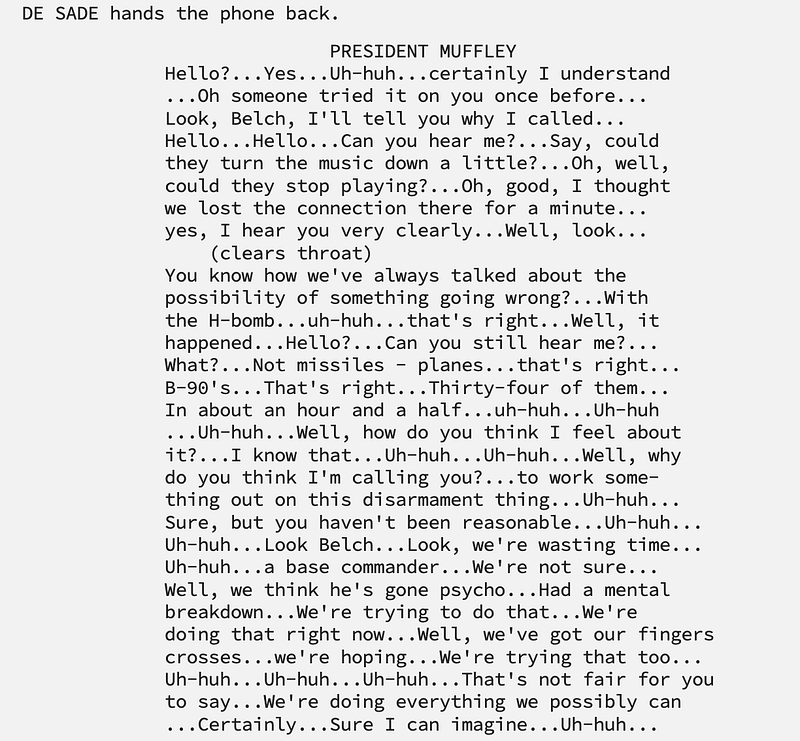 DE SADE hands the phone back.

PRESIDENT MUFFLEY
Hello?...Yes...Uh-huh...certainly I understand ...Oh someone tried it on you once before... Look, Belch, I'll tell you why I called... Hello...Hello...Can you hear me?...Say, could they turn the music down a little?...Oh, well, could they stop playing?...Oh, good, I thought we lost the connection there for a minute... yes, I hear you very clearly...Well, look...
(clears throat)
You know how we've always talked about the possibility of something going wrong?...With the H-bomb...uh-huh...that's right...Well, it happened...Hello?...Can you still hear me?... What?...Not missiles - planes...that's right... B-90's...That's right...Thirty-four of them... In about an hour and a half...uh-huh...Uh-huh ...Uh-huh...Well, how do you think I feel about it?...I know that...Uh-huh...Uh-huh...Well, why do you think I'm calling you?...to work something out on this disarmament thing...Uh-huh... Sure, but you haven't been reasonable...Uh-huh... Uh-huh...Look Belch...Look, we're wasting time... Uh-huh...a base commander...We're not sure... Well, we think he's gone psycho...Had a mental breakdown...We're trying to do that...We're doing that right now...Well, we've got our fingers crosses...we're hoping...We're trying that too... Uh-huh...Uh-huh...Uh-huh...That's not fair for you to say...We're doing everything we possibly can ...Certainly...Sure I can imagine...Uh-huh...